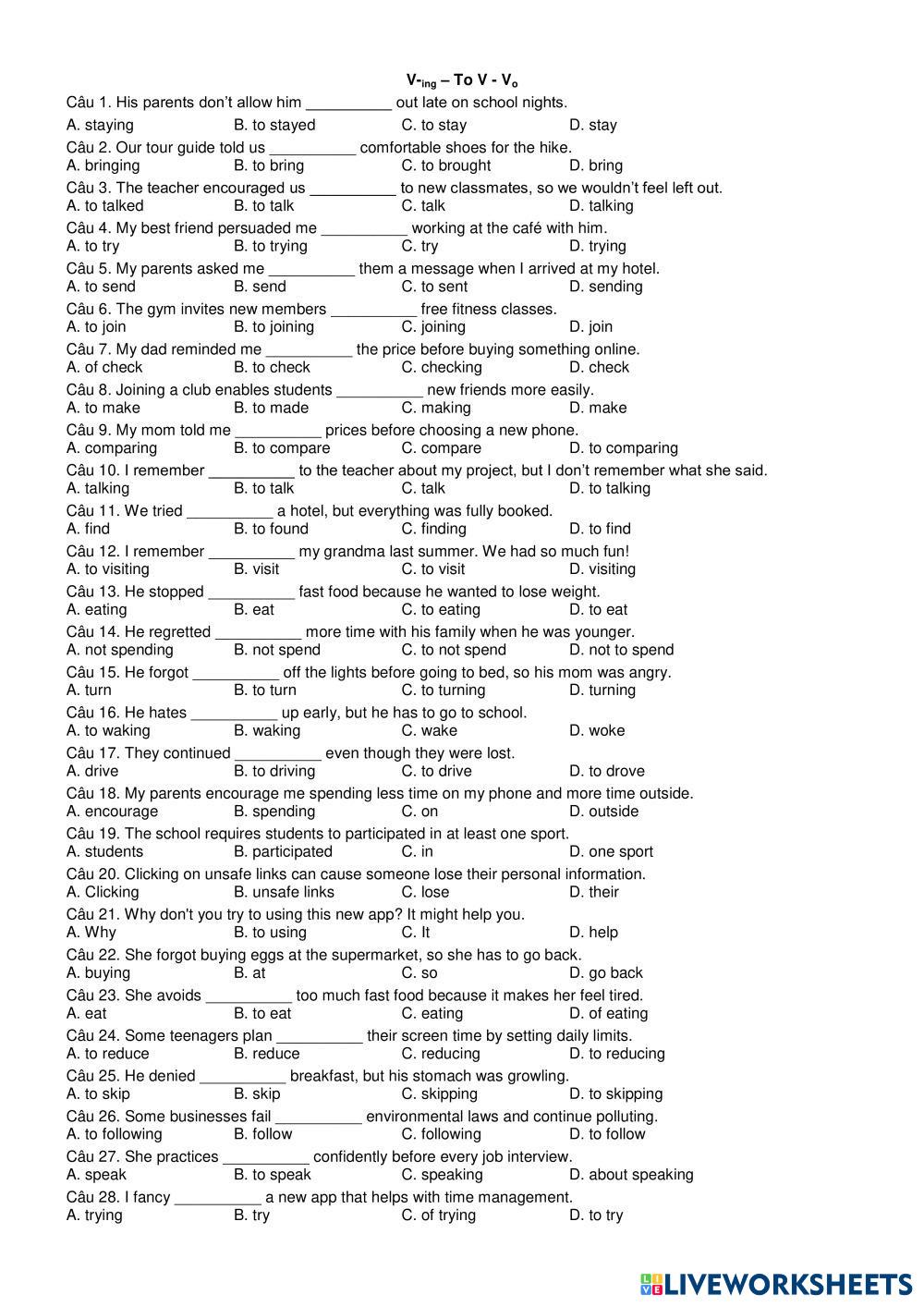 V-$_{ing}$ – To V - V$_o$

Câu 1. His parents don't allow him __________ out late on school nights.
A. staying B. to stayed C. to stay D. stay

Câu 2. Our tour guide told us __________ comfortable shoes for the hike.
A. bringing B. to bring C. to brought D. bring

Câu 3. The teacher encouraged us __________ to new classmates, so we wouldn't feel left out.
A. to talked B. to talk C. talk D. talking

Câu 4. My best friend persuaded me __________ working at the café with him.
A. to try B. to trying C. try D. trying

Câu 5. My parents asked me __________ them a message when I arrived at my hotel.
A. to send B. send C. to sent D. sending

Câu 6. The gym invites new members __________ free fitness classes.
A. to join B. to joining C. joining D. join

Câu 7. My dad reminded me __________ the price before buying something online.
A. of check B. to check C. checking D. check

Câu 8. Joining a club enables students __________ new friends more easily.
A. to make B. to made C. making D. make

Câu 9. My mom told me __________ prices before choosing a new phone.
A. comparing B. to compare C. compare D. to comparing

Câu 10. I remember __________ to the teacher about my project, but I don't remember what she said.
A. talking B. to talk C. talk D. to talking

Câu 11. We tried __________ a hotel, but everything was fully booked.
A. find B. to found C. finding D. to find

Câu 12. I remember __________ my grandma last summer. We had so much fun!
A. to visiting B. visit C. to visit D. visiting

Câu 13. He stopped __________ fast food because he wanted to lose weight.
A. eating B. eat C. to eating D. to eat

Câu 14. He regretted __________ more time with his family when he was younger.
A. not spending B. not spend C. to not spend D. not to spend

Câu 15. He forgot __________ off the lights before going to bed, so his mom was angry.
A. turn B. to turn C. to turning D. turning

Câu 16. He hates __________ up early, but he has to go to school.
A. to waking B. waking C. wake D. woke

Câu 17. They continued __________ even though they were lost.
A. drive B. to driving C. to drive D. to drove

Câu 18. My parents encourage me spending less time on my phone and more time outside.
A. encourage B. spending C. on D. outside

Câu 19. The school requires students to participated in at least one sport.
A. students B. participated C. in D. one sport

Câu 20. Clicking on unsafe links can cause someone lose their personal information.
A. Clicking B. unsafe links C. lose D. their

Câu 21. Why don't you try to using this new app? It might help you.
A. Why B. to using C. It D. help

Câu 22. She forgot buying eggs at the supermarket, so she has to go back.
A. buying B. at C. so D. go back

Câu 23. She avoids __________ too much fast food because it makes her feel tired.
A. eat B. to eat C. eating D. of eating

Câu 24. Some teenagers plan __________ their screen time by setting daily limits.
A. to reduce B. reduce C. reducing D. to reducing

Câu 25. He denied __________ breakfast, but his stomach was growling.
A. to skip B. skip C. skipping D. to skipping

Câu 26. Some businesses fail __________ environmental laws and continue polluting.
A. to following B. follow C. following D. to follow

Câu 27. She practices __________ confidently before every job interview.
A. speak B. to speak C. speaking D. about speaking

Câu 28. I fancy __________ a new app that helps with time management.
A. trying B. try C. of trying D. to try

LIVEWORKSHEETS